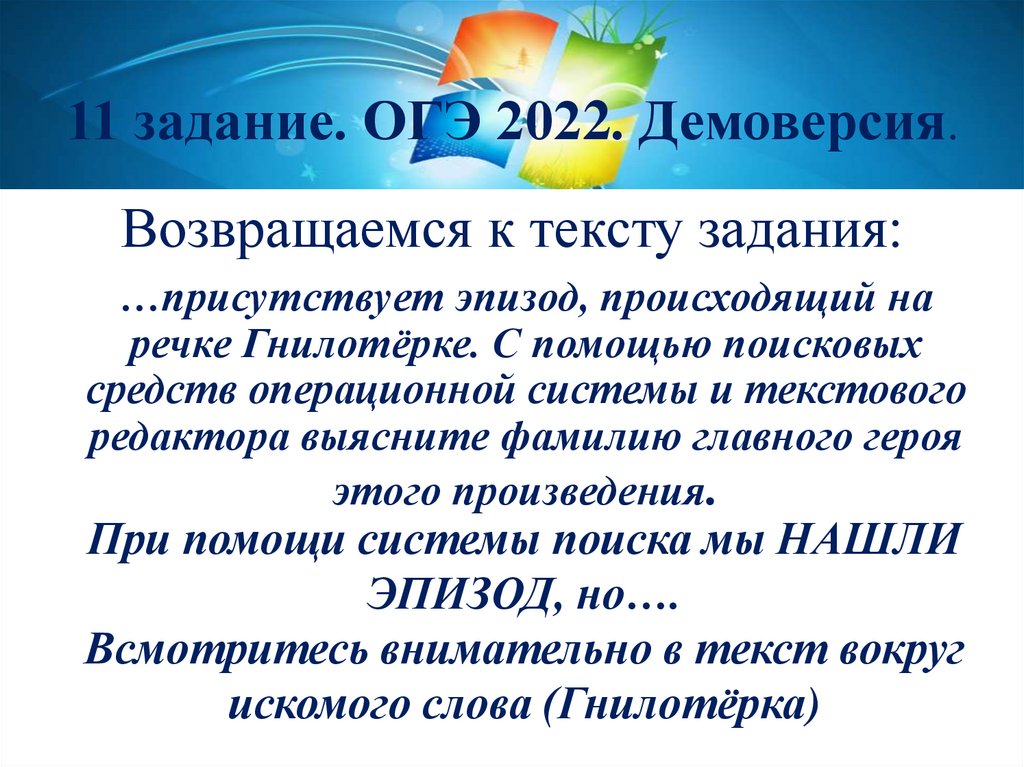 11 задание. ОГЭ 2022. Демоверсия.

Возвращаемся к тексту задания:

…присутствует эпизод, происходящий на речке Гнилотёрке. С помощью поисковых средств операционной системы и текстового редактора выясните фамилию главного героя этого произведения.

При помощи системы поиска мы НАШЛИ ЭПИЗОД, но….

Всмотритесь внимательно в текст вокруг искомого слова (Гнилотёрка)